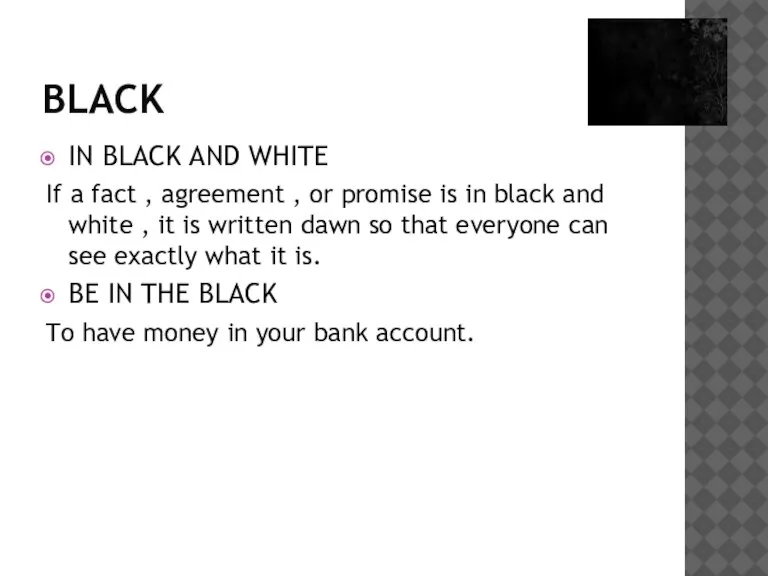 BLACK

IN BLACK AND WHITE

If a fact , agreement , or promise is in black and white , it is written dawn so that everyone can see exactly what it is.

BE IN THE BLACK

To have money in your bank account.